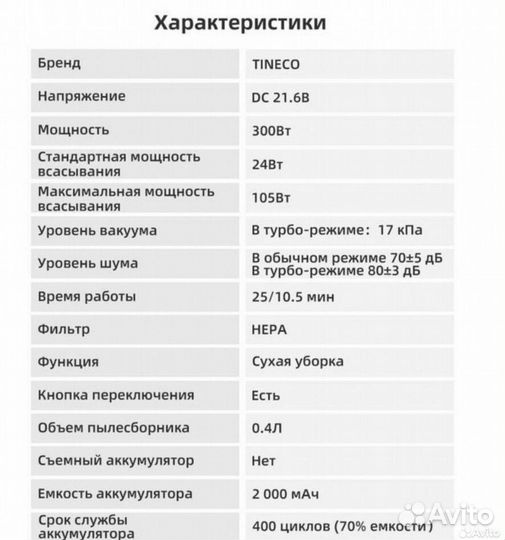 Характеристики

| | |
|---|---|
| Бренд | TINECO |
| Напряжение | DC 21.6В |
| Мощность | 300Вт |
| Стандартная мощность всасывания | 24Вт |
| Максимальная мощность всасывания | 105Вт |
| Уровень вакуума | В турбо-режиме: 17 кПа |
| Уровень шума | В обычном режиме 70±5 дБ В турбо-режиме 80±3 дБ |
| Время работы | 25/10.5 мин |
| Фильтр | HEPA |
| Функция | Сухая уборка |
| Кнопка переключения | Есть |
| Объем пылесборника | 0.4Л |
| Съемный аккумулятор | Нет |
| Емкость аккумулятора | 2 000 мАч |
| Срок службы аккумулятора | 400 циклов (70% емкости) |

Avito